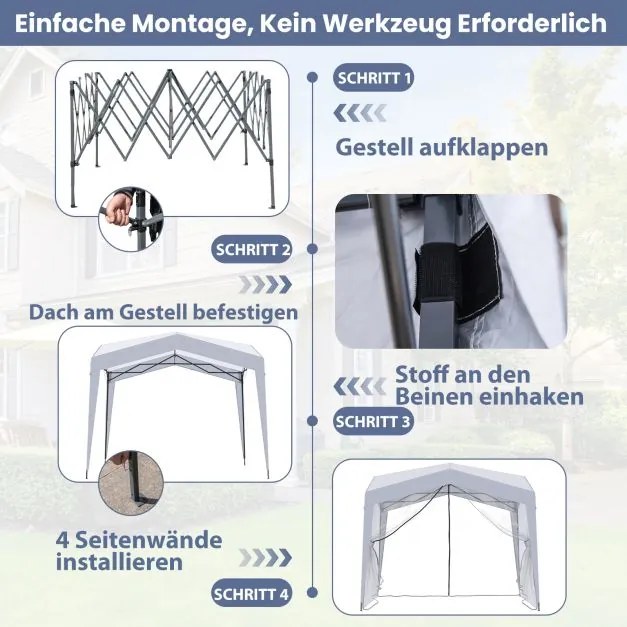 Einfache Montage, Kein Werkzeug Erforderlich

SCHRITT 1

Gestell aufklappen

SCHRITT 2

Dach am Gestell befestigen

Stoff an den Beinen einhaken

SCHRITT 3

4 Seitenwände installieren

SCHRITT 4